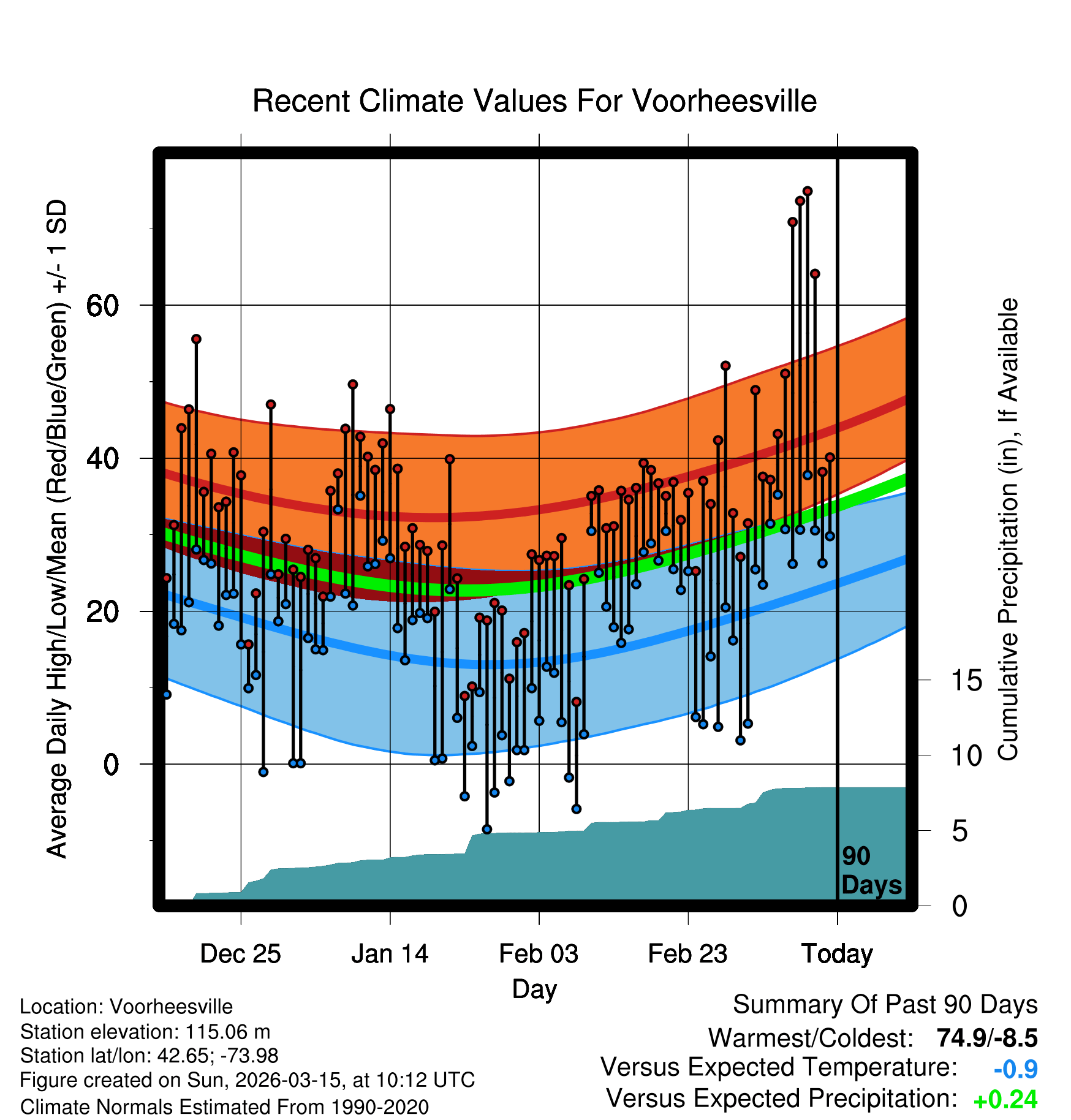 Recent Climate Values For Voorheesville

Average Daily High/Low/Mean (Red/Blue/Green) +/- 1 SD

60
40
20
0

Cumulative Precipitation (in), If Available

15
10
5
0

90 Days

Dec 25
Jan 14
Feb 03
Feb 23
Today

Day

Location: Voorheesville
Station elevation: 115.06 m
Station lat/lon: 42.65; -73.98
Figure created on Sun, 2026-03-15, at 10:12 UTC
Climate Normals Estimated From 1990-2020

Summary Of Past 90 Days
Warmest/Coldest: 74.9/-8.5
Versus Expected Temperature: -0.9
Versus Expected Precipitation: +0.24